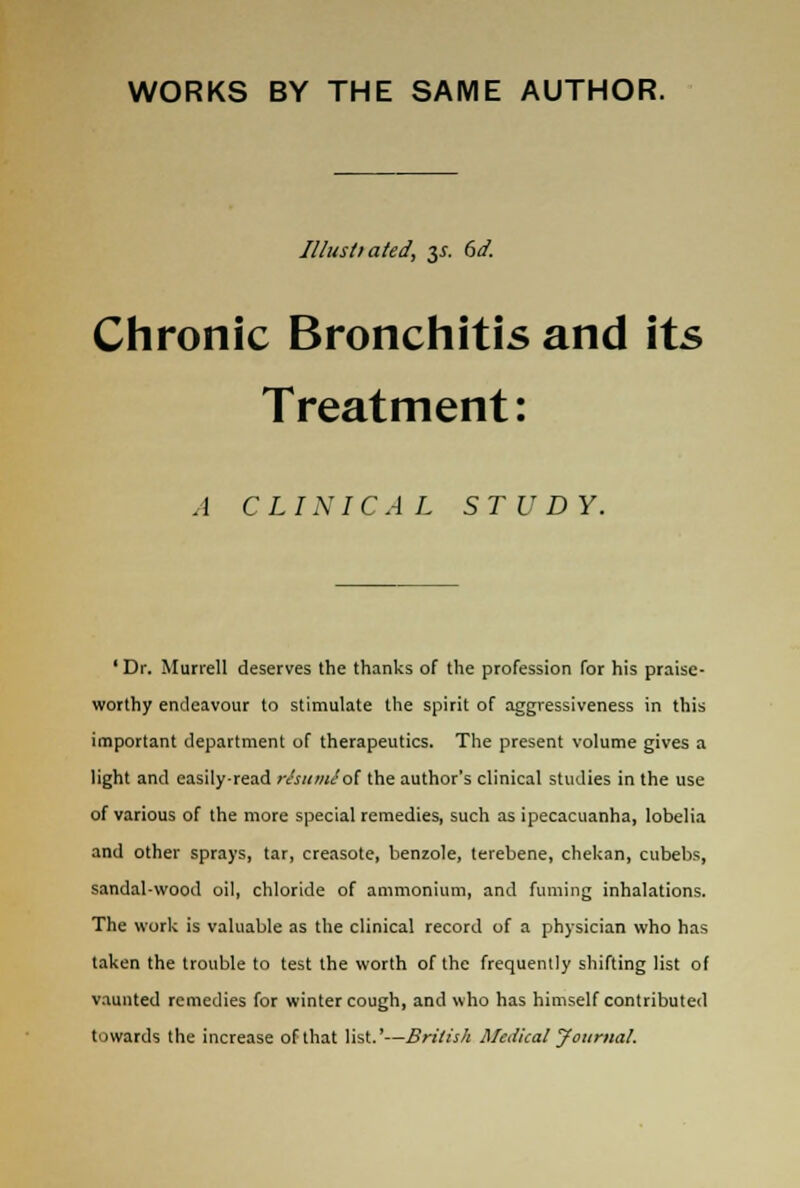 WORKS BY THE SAME AUTHOR.

Illustrated, 3s. 6d.

Chronic Bronchitis and its Treatment:

A CLINICAL STUDY.

'Dr. Murrell deserves the thanks of the profession for his praiseworthy endeavour to stimulate the spirit of aggressiveness in this important department of therapeutics. The present volume gives a light and easily-read résumé of the author's clinical studies in the use of various of the more special remedies, such as ipecacuanha, lobelia and other sprays, tar, creasote, benzole, terebene, chekan, cubebs, sandal-wood oil, chloride of ammonium, and fuming inhalations. The work is valuable as the clinical record of a physician who has taken the trouble to test the worth of the frequently shifting list of vaunted remedies for winter cough, and who has himself contributed towards the increase of that list.'—British Medical Journal.